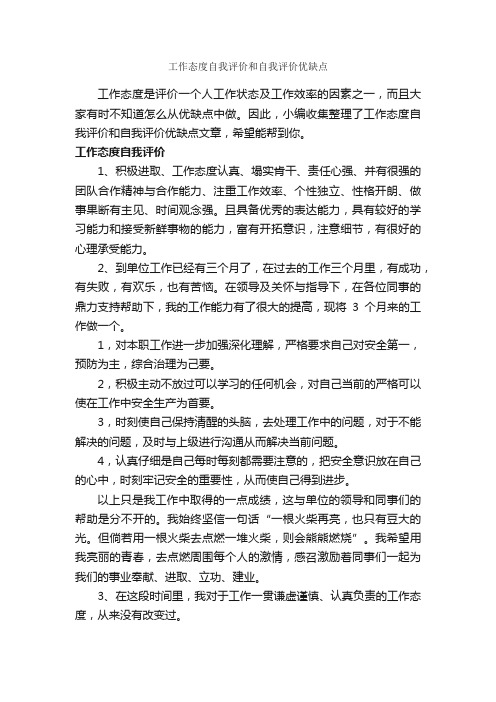 工作态度自我评价和自我评价优缺点

工作态度是评价一个人工作状态及工作效率的因素之一，而且大家有时不知道怎么从优缺点中做。因此，小编收集整理了工作态度自我评价和自我评价优缺点文章，希望能帮到你。

工作态度自我评价

1、积极进取、工作态度认真、塌实肯干、责任心强、并有很强的团队合作精神与合作能力、注重工作效率、个性独立、性格开朗、做事果断有主见、时间观念强。且具备优秀的表达能力，具有较好的学习能力和接受新鲜事物的能力，富有开拓意识，注意细节，有很好的心理承受能力。

2、到单位工作已经有三个月了，在过去的工作三个月里，有成功，有失败，有欢乐，也有苦恼。在领导及关怀与指导下，在各位同事的鼎力支持帮助下，我的工作能力有了很大的提高，现将 3 个月来的工作做一个。

1，对本职工作进一步加强深化理解，严格要求自己对安全第一，预防为主，综合治理为己要。

2，积极主动不放过可以学习的任何机会，对自己当前的严格可以使在工作中安全生产为首要。

3，时刻使自己保持清醒的头脑，去处理工作中的问题，对于不能解决的问题，及时与上级进行沟通从而解决当前问题。

4，认真仔细是自己每时每刻都需要注意的，把安全意识放在自己的心中，时刻牢记安全的重要性，从而使自己得到进步。

以上只是我工作中取得的一点成绩，这与单位的领导和同事们的帮助是分不开的。我始终坚信一句话“一根火柴再亮，也只有豆大的光。但倘若用一根火柴去点燃一堆火柴，则会熊熊燃烧”。我希望用我亮丽的青春，去点燃周围每个人的激情，感召激励着同事们一起为我们的事业奉献、进取、立功、建业。

3、在这段时间里，我对于工作一贯谦虚谨慎、认真负责的工作态度，从来没有改变过。